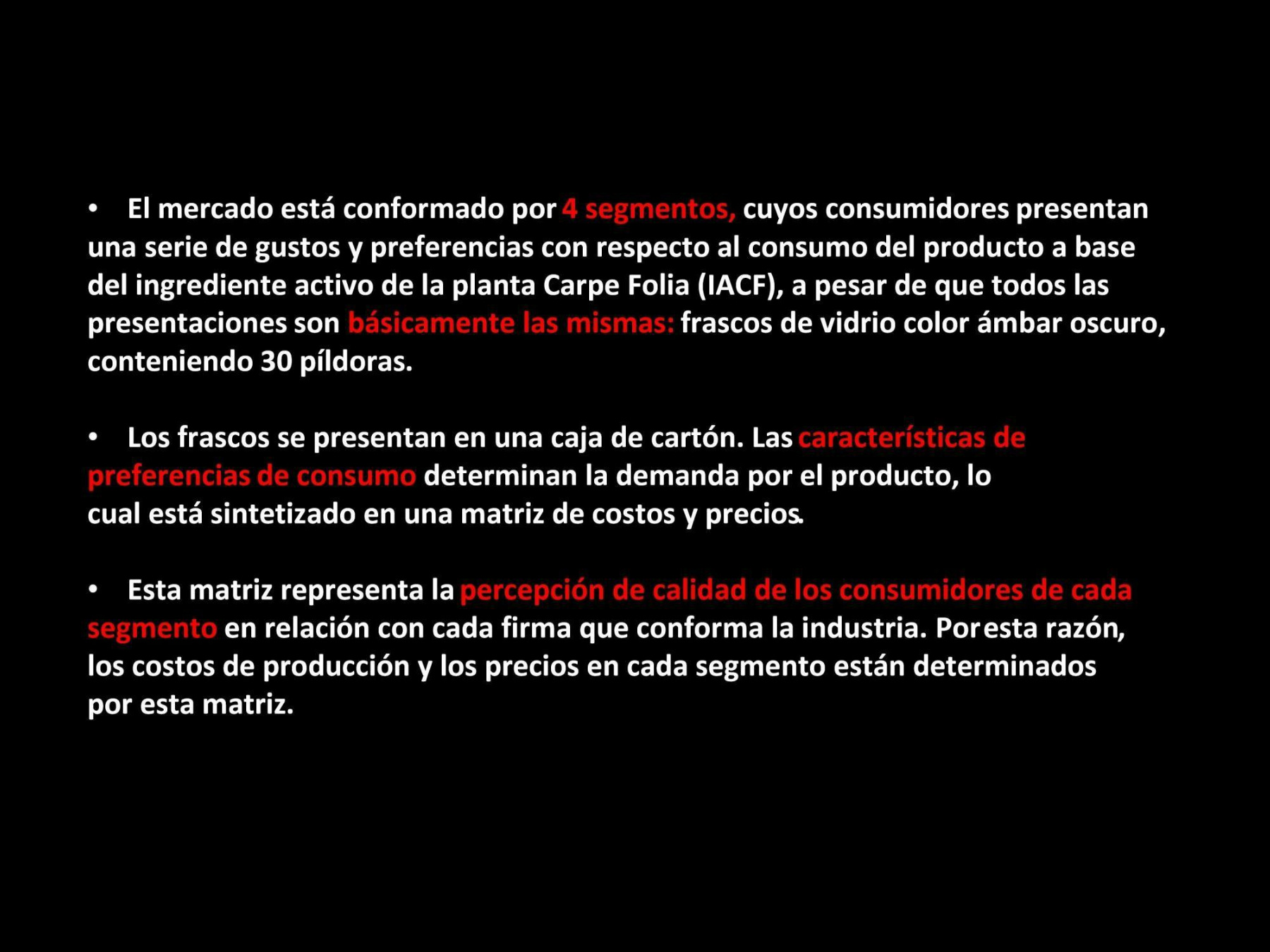 • El mercado está conformado por 4 segmentos, cuyos consumidores presentan una serie de gustos y preferencias con respecto al consumo del producto a base del ingrediente activo de la planta Carpe Folia (IACF), a pesar de que todos las presentaciones son básicamente las mismas: frascos de vidrio color ámbar oscuro, conteniendo 30 píldoras.

• Los frascos se presentan en una caja de cartón. Las características de preferencias de consumo determinan la demanda por el producto, lo cual está sintetizado en una matriz de costos y precios.

• Esta matriz representa la percepción de calidad de los consumidores de cada segmento en relación con cada firma que conforma la industria. Por esta razón, los costos de producción y los precios en cada segmento están determinados por esta matriz.